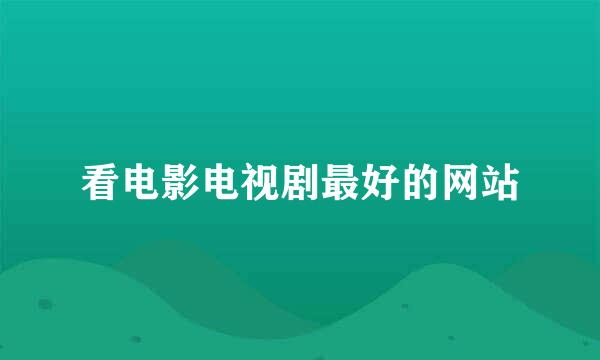 看电影电视剧最好的网站